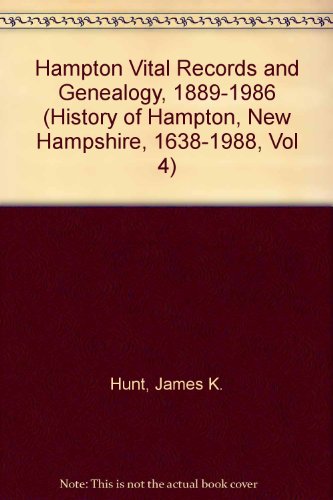 Hampton Vital Records and Genealogy, 1889-1986 (History of Hampton, New Hampshire, 1638-1988, Vol 4)

Hunt, James K.

Note: This is not the actual book cover